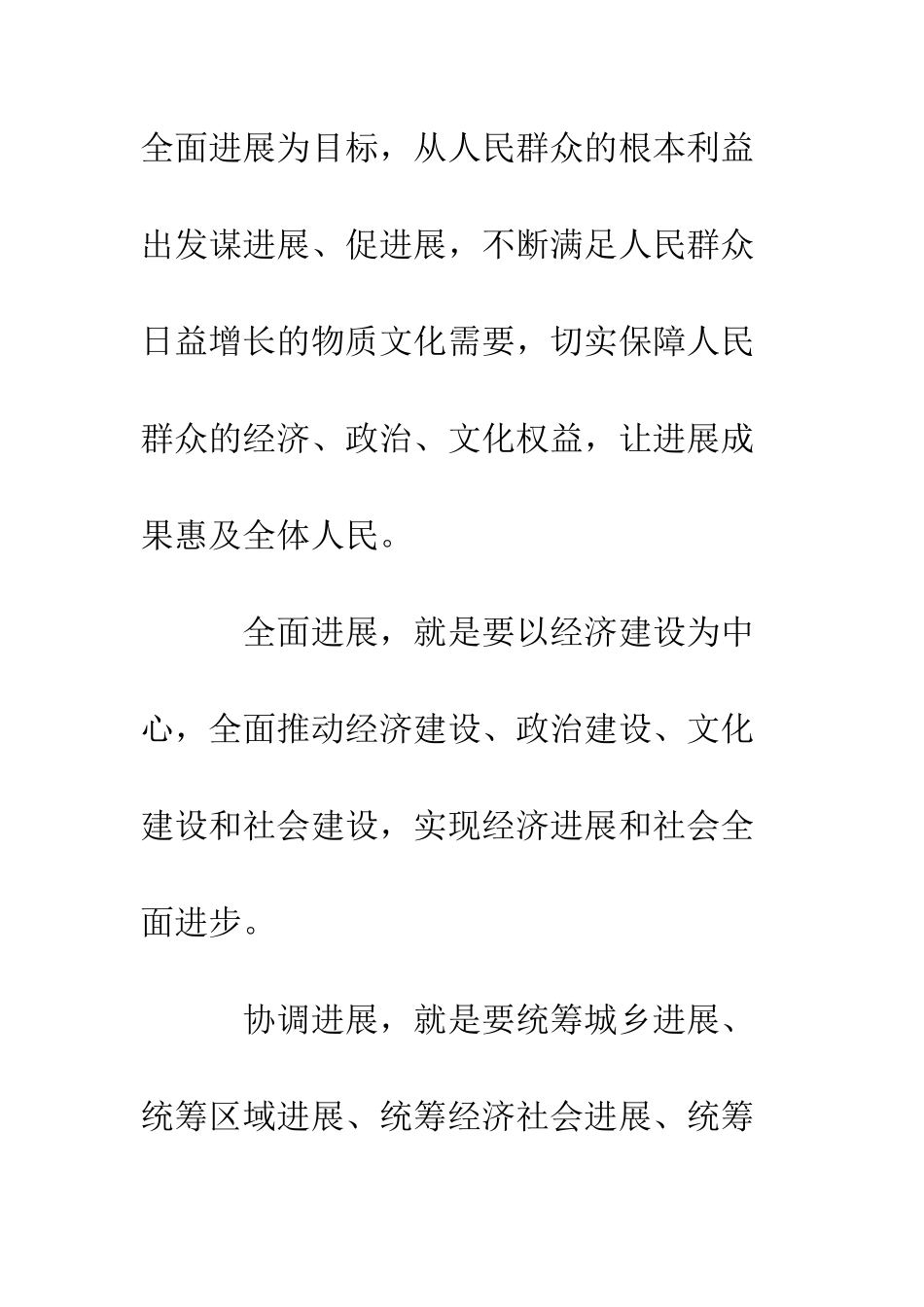 全面进展为目标，从人民群众的根本利益出发谋进展、促进展，不断满足人民群众日益增长的物质文化需要，切实保障人民群众的经济、政治、文化权益，让进展成果惠及全体人民。

全面进展，就是要以经济建设为中心，全面推动经济建设、政治建设、文化建设和社会建设，实现经济进展和社会全面进步。

协调进展，就是要统筹城乡进展、统筹区域进展、统筹经济社会进展、统筹